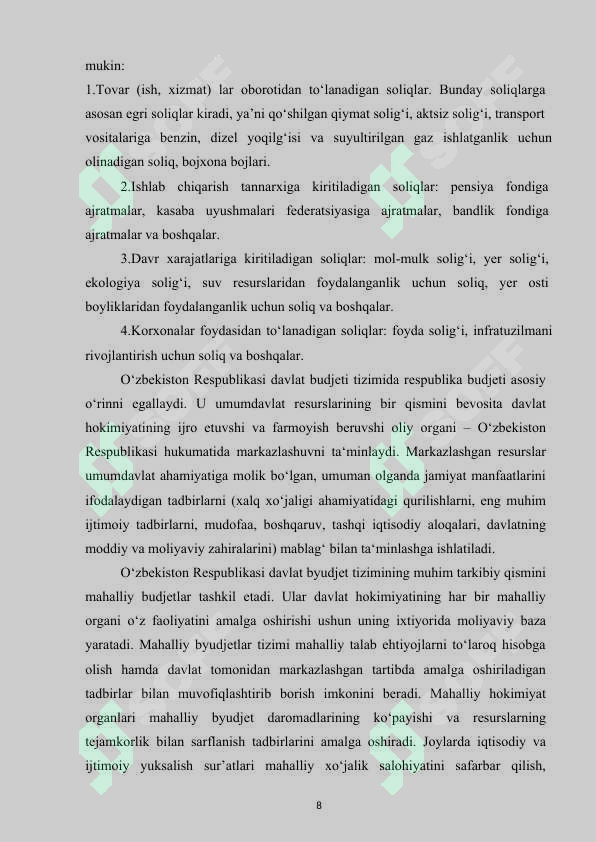 mukin:

1.Tovar (ish, xizmat) lar oborotidan to‘lanadigan soliqlar. Bunday soliqlarga asosan egri soliqlar kiradi, ya’ni qo‘shilgan qiymat solig‘i, aktsiz solig‘i, transport vositalariga benzin, dizel yoqilg‘isi va suyultirilgan gaz ishlatganlik uchun olinadigan soliq, bojxona bojlari.

2.Ishlab chiqarish tannarxiga kiritiladigan soliqlar: pensiya fondiga ajratmalar, kasaba uyushmalari federatsiyasiga ajratmalar, bandlik fondiga ajratmalar va boshqalar.

3.Davr xarajatlariga kiritiladigan soliqlar: mol-mulk solig‘i, yer solig‘i, ekologiya solig‘i, suv resurslaridan foydalanganlik uchun soliq, yer osti boyliklaridan foydalanganlik uchun soliq va boshqalar.

4.Korxonalar foydasidan to‘lanadigan soliqlar: foyda solig‘i, infratuzilmani rivojlantirish uchun soliq va boshqalar.

O‘zbekiston Respublikasi davlat budjeti tizimida respublika budjeti asosiy o‘rinni egallaydi. U umumdavlat resurslarining bir qismini bevosita davlat hokimiyatining ijro etuvshi va farmoyish beruvshi oliy organi – O‘zbekiston Respublikasi hukumatida markazlashuvni ta‘minlaydi. Markazlashgan resurslar umumdavlat ahamiyatiga molik bo‘lgan, umuman olganda jamiyat manfaatlarini ifodalaydigan tadbirlarni (xalq xo‘jaligi ahamiyatidagi qurilishlarni, eng muhim ijtimoiy tadbirlarni, mudofaa, boshqaruv, tashqi iqtisodiy aloqalari, davlatning moddiy va moliyaviy zahiralarini) mablag‘ bilan ta‘minlashga ishlatiladi.

O‘zbekiston Respublikasi davlat byudjet tizimining muhim tarkibiy qismini mahalliy budjetlar tashkil etadi. Ular davlat hokimiyatining har bir mahalliy organi o‘z faoliyatini amalga oshirishi ushun uning ixtiyorida moliyaviy baza yaratadi. Mahalliy byudjetlar tizimi mahalliy talab ehtiyojlarni to‘laroq hisobga olish hamda davlat tomonidan markazlashgan tartibda amalga oshiriladigan tadbirlar bilan muvofiqlashtirib borish imkonini beradi. Mahalliy hokimiyat organlari mahalliy byudjet daromadlarining ko‘payishi va resurslarning tejamkorlik bilan sarflanish tadbirlarini amalga oshiradi. Joylarda iqtisodiy va ijtimoiy yuksalish sur’atlari mahalliy xo‘jalik salohiyatini safarbar qilish,

8